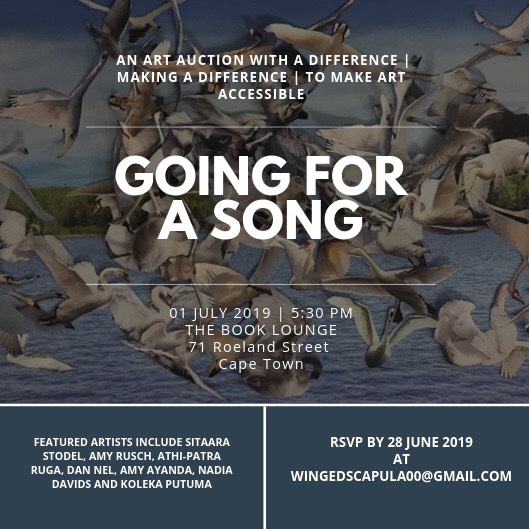 AN ART AUCTION WITH A DIFFERENCE | MAKING A DIFFERENCE | TO MAKE ART ACCESSIBLE

GOING FOR A SONG

01 JULY 2019 | 5:30 PM
THE BOOK LOUNGE
71 Roeland Street
Cape Town

FEATURED ARTISTS INCLUDE SITAARA STODEL, AMY RUSCH, ATHI-PATRA RUGA, DAN NEL, AMY AYANDA, NADIA DAVIDS AND KOLEKA PUTUMA

RSVP BY 28 JUNE 2019
AT
WINGEDSCAPULA00@GMAIL.COM